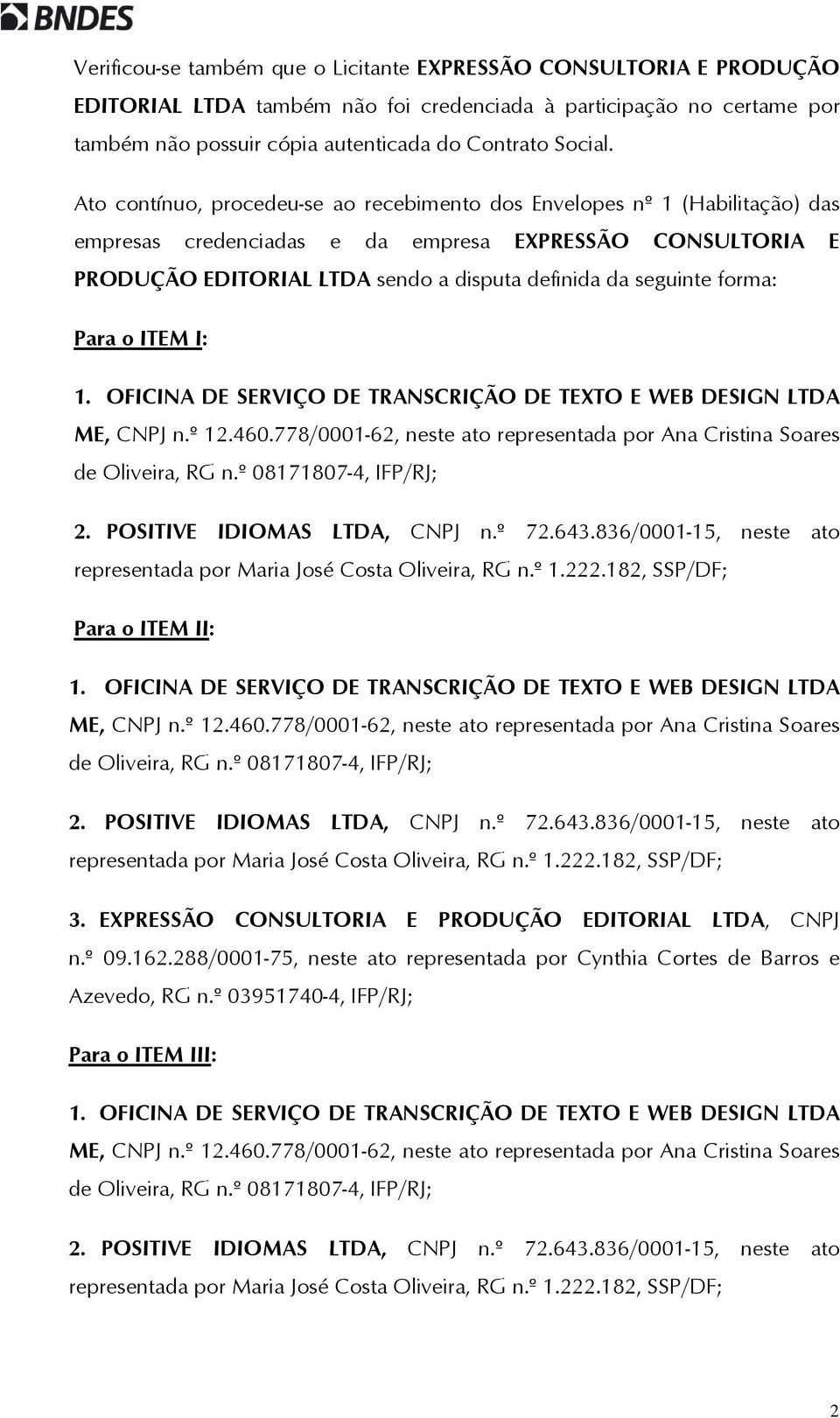 BNDES

Verificou-se também que o Licitante EXPRESSÃO CONSULTORIA E PRODUÇÃO EDITORIAL LTDA também não foi credenciada à participação no certame por também não possuir cópia autenticada do Contrato Social.

Ato contínuo, procedeu-se ao recebimento dos Envelopes nº 1 (Habilitação) das empresas credenciadas e da empresa EXPRESSÃO CONSULTORIA E PRODUÇÃO EDITORIAL LTDA sendo a disputa definida da seguinte forma:

Para o ITEM I:

1. OFICINA DE SERVIÇO DE TRANSCRIÇÃO DE TEXTO E WEB DESIGN LTDA ME, CNPJ n.º 12.460.778/0001-62, neste ato representada por Ana Cristina Soares de Oliveira, RG n.º 08171807-4, IFP/RJ;

2. POSITIVE IDIOMAS LTDA, CNPJ n.º 72.643.836/0001-15, neste ato representada por Maria José Costa Oliveira, RG n.º 1.222.182, SSP/DF;

Para o ITEM II:

1. OFICINA DE SERVIÇO DE TRANSCRIÇÃO DE TEXTO E WEB DESIGN LTDA ME, CNPJ n.º 12.460.778/0001-62, neste ato representada por Ana Cristina Soares de Oliveira, RG n.º 08171807-4, IFP/RJ;

2. POSITIVE IDIOMAS LTDA, CNPJ n.º 72.643.836/0001-15, neste ato representada por Maria José Costa Oliveira, RG n.º 1.222.182, SSP/DF;

3. EXPRESSÃO CONSULTORIA E PRODUÇÃO EDITORIAL LTDA, CNPJ n.º 09.162.288/0001-75, neste ato representada por Cynthia Cortes de Barros e Azevedo, RG n.º 03951740-4, IFP/RJ;

Para o ITEM III:

1. OFICINA DE SERVIÇO DE TRANSCRIÇÃO DE TEXTO E WEB DESIGN LTDA ME, CNPJ n.º 12.460.778/0001-62, neste ato representada por Ana Cristina Soares de Oliveira, RG n.º 08171807-4, IFP/RJ;

2. POSITIVE IDIOMAS LTDA, CNPJ n.º 72.643.836/0001-15, neste ato representada por Maria José Costa Oliveira, RG n.º 1.222.182, SSP/DF;

2